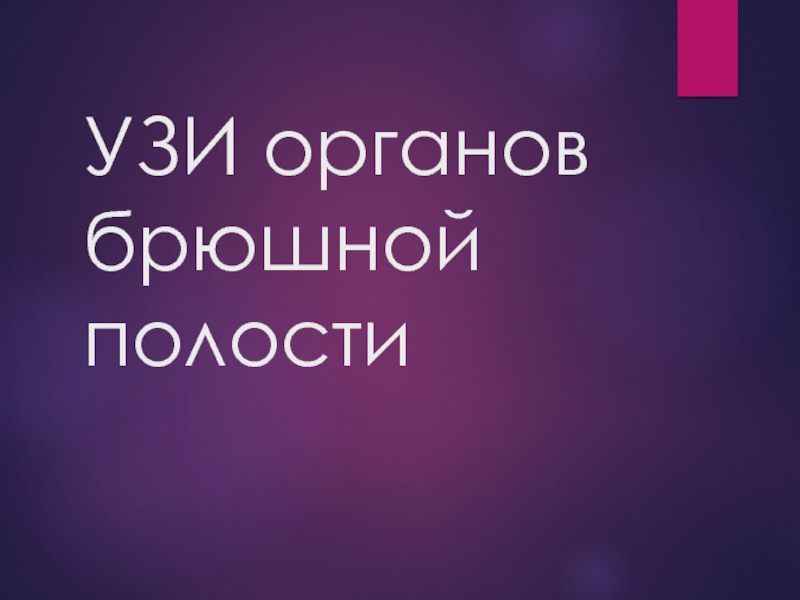 УЗИ органов брюшной полости